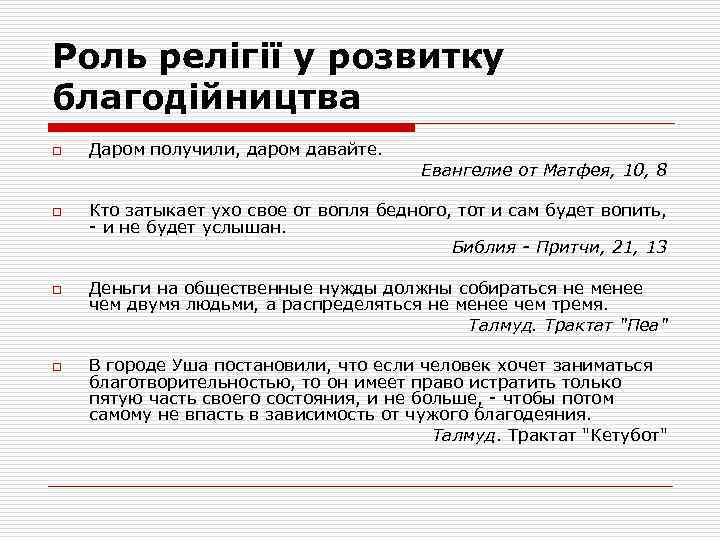 Роль релігії у розвитку благодійництва

Даром получили, даром давайте.

Евангелие от Матфея, 10, 8

Кто затыкает ухо свое от вопля бедного, тот и сам будет вопить, - и не будет услышан.

Библия - Притчи, 21, 13

Деньги на общественные нужды должны собираться не менее чем двумя людьми, а распределяться не менее чем тремя.

Талмуд. Трактат "Пеа"

В городе Уша постановили, что если человек хочет заниматься благотворительностью, то он имеет право истратить только пятую часть своего состояния, и не больше, - чтобы потом самому не впасть в зависимость от чужого благодеяния.

Талмуд. Трактат "Кетубот"